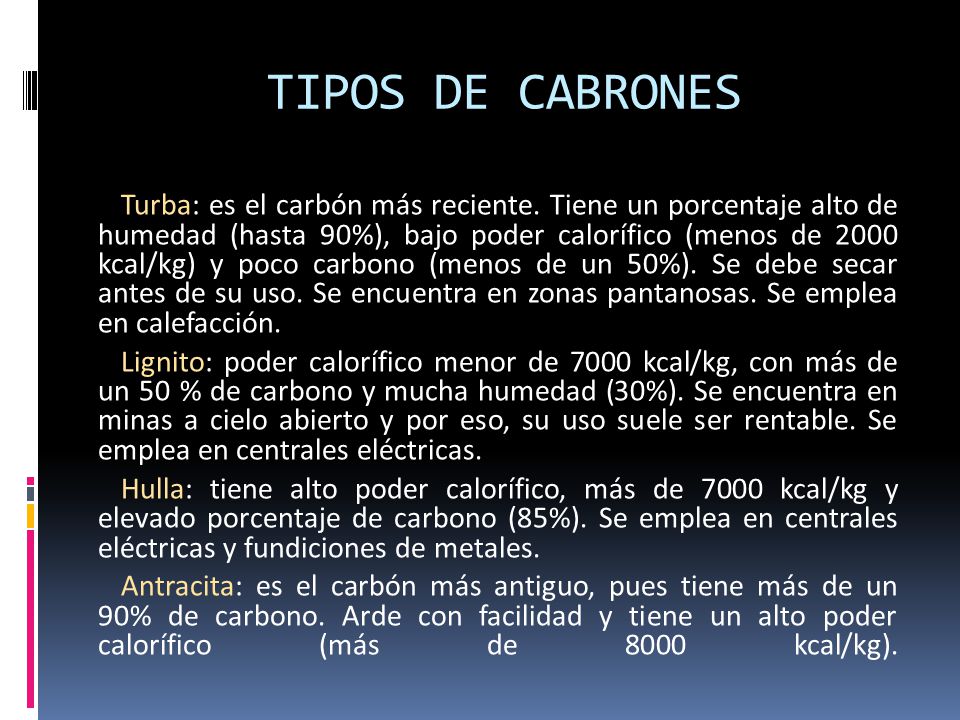 TIPOS DE CABRONES

Turba: es el carbón más reciente. Tiene un porcentaje alto de humedad (hasta 90%), bajo poder calorífico (menos de 2000 kcal/kg) y poco carbono (menos de un 50%). Se debe secar antes de su uso. Se encuentra en zonas pantanosas. Se emplea en calefacción.

Lignito: poder calorífico menor de 7000 kcal/kg, con más de un 50 % de carbono y mucha humedad (30%). Se encuentra en minas a cielo abierto y por eso, su uso suele ser rentable. Se emplea en centrales eléctricas.

Hulla: tiene alto poder calorífico, más de 7000 kcal/kg y elevado porcentaje de carbono (85%). Se emplea en centrales eléctricas y fundiciones de metales.

Antracita: es el carbón más antiguo, pues tiene más de un 90% de carbono. Arde con facilidad y tiene un alto poder calorífico (más de 8000 kcal/kg).